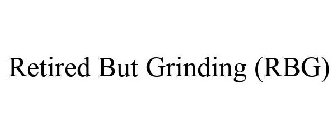 Retired But Grinding (RBG)